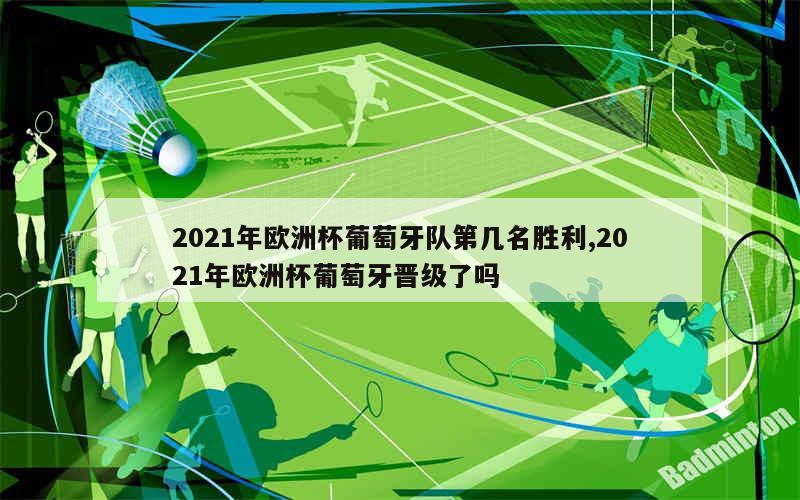 2021年欧洲杯葡萄牙队第几名胜利,2021年欧洲杯葡萄牙晋级了吗

Badminton